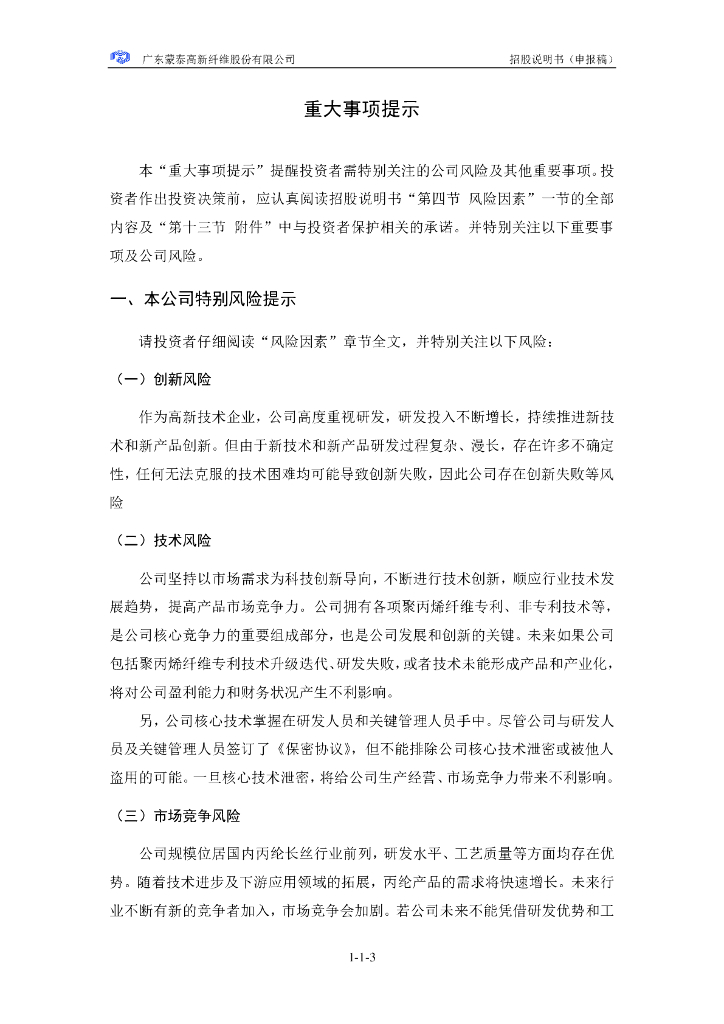 广东蒙泰高新纤维股份有限公司 招股说明书（申报稿）

重大事项提示

本“重大事项提示”提醒投资者需特别关注的公司风险及其他重要事项。投资者作出投资决策前，应认真阅读招股说明书“第四节 风险因素”一节的全部内容及“第十三节 附件”中与投资者保护相关的承诺。并特别关注以下重要事项及公司风险。

一、本公司特别风险提示

请投资者仔细阅读“风险因素”章节全文，并特别关注以下风险：

（一）创新风险

作为高新技术企业，公司高度重视研发，研发投入不断增长，持续推进新技术和新产品创新。但由于新技术和新产品研发过程复杂、漫长，存在许多不确定性，任何无法克服的技术困难均可能导致创新失败，因此公司存在创新失败等风险

（二）技术风险

公司坚持以市场需求为科技创新导向，不断进行技术创新，顺应行业技术发展趋势，提高产品市场竞争力。公司拥有各项聚丙烯纤维专利、非专利技术等，是公司核心竞争力的重要组成部分，也是公司发展和创新的关键。未来如果公司包括聚丙烯纤维专利技术升级迭代、研发失败，或者技术未能形成产品和产业化，将对公司盈利能力和财务状况产生不利影响。

另，公司核心技术掌握在研发人员和关键管理人员手中。尽管公司与研发人员及关键管理人员签订了《保密协议》，但不能排除公司核心技术泄密或被他人盗用的可能。一旦核心技术泄密，将给公司生产经营、市场竞争力带来不利影响。

（三）市场竞争风险

公司规模位居国内丙纶长丝行业前列，研发水平、工艺质量等方面均存在优势。随着技术进步及下游应用领域的拓展，丙纶产品的需求将快速增长。未来行业不断有新的竞争者加入，市场竞争会加剧。若公司未来不能凭借研发优势和工

1-1-3